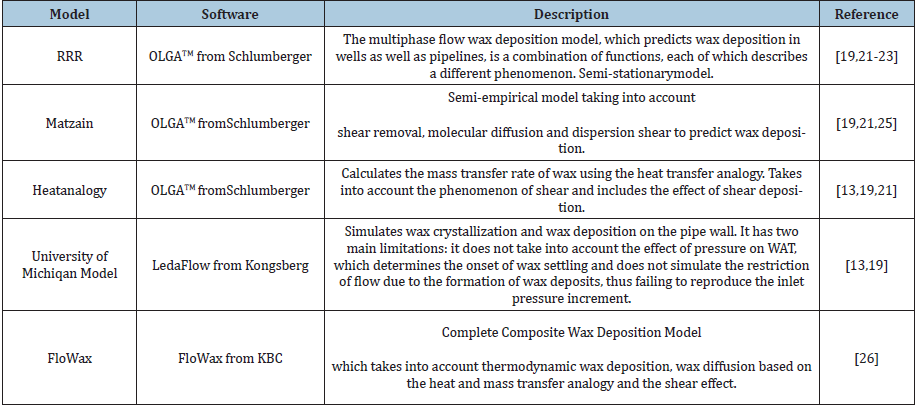 | Model | Software | Description | Reference |
|---|---|---|---|
| RRR | OLGA™ from Schlumberger | The multiphase flow wax deposition model, which predicts wax deposition in wells as well as pipelines, is a combination of functions, each of which describes a different phenomenon. Semi-stationarymodel. | [19,21-23] |
| Matzain | OLGA™ fromSchlumberger | Semi-empirical model taking into account shear removal, molecular diffusion and dispersion shear to predict wax deposition. | [19,21,25] |
| Heatanalogy | OLGA™ fromSchlumberger | Calculates the mass transfer rate of wax using the heat transfer analogy. Takes into account the phenomenon of shear and includes the effect of shear deposition. | [13,19,21] |
| University of Michiqan Model | LedaFlow from Kongsberg | Simulates wax crystallization and wax deposition on the pipe wall. It has two main limitations: it does not take into account the effect of pressure on WAT, which determines the onset of wax settling and does not simulate the restriction of flow due to the formation of wax deposits, thus failing to reproduce the inlet pressure increment. | [13,19] |
| FloWax | FloWax from KBC | Complete Composite Wax Deposition Model which takes into account thermodynamic wax deposition, wax diffusion based on the heat and mass transfer analogy and the shear effect. | [26] |